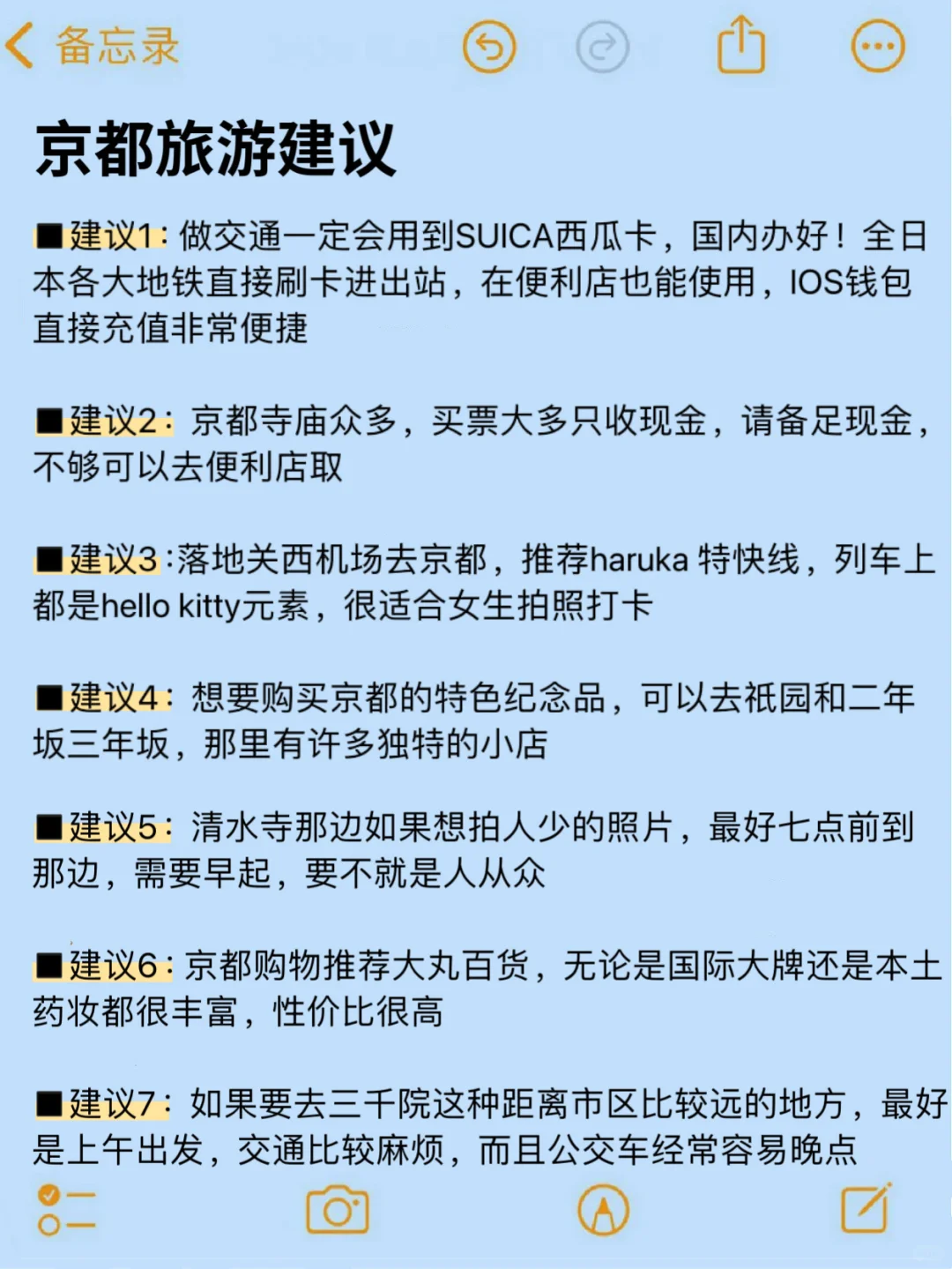 备忘录

京都旅游建议

■建议1：做交通一定会用到SUICA西瓜卡，国内办好！全日本各大地铁直接刷卡进出站，在便利店也能使用，IOS钱包直接充值非常便捷

■建议2：京都寺庙众多，买票大多只收现金，请备足现金，不够可以去便利店取

■建议3：落地关西机场去京都，推荐haruka 特快线，列车上都是hello kitty元素，很适合女生拍照打卡

■建议4：想要购买京都的特色纪念品，可以去祇园和二年坂三年坂，那里有许多独特的小店

■建议5：清水寺那边如果想拍人少的照片，最好七点前到那边，需要早起，要不就是人从众

■建议6：京都购物推荐大丸百货，无论是国际大牌还是本土药妆都很丰富，性价比很高

■建议7：如果要去三千院这种距离市区比较远的地方，最好是上午出发，交通比较麻烦，而且公交车经常容易晚点